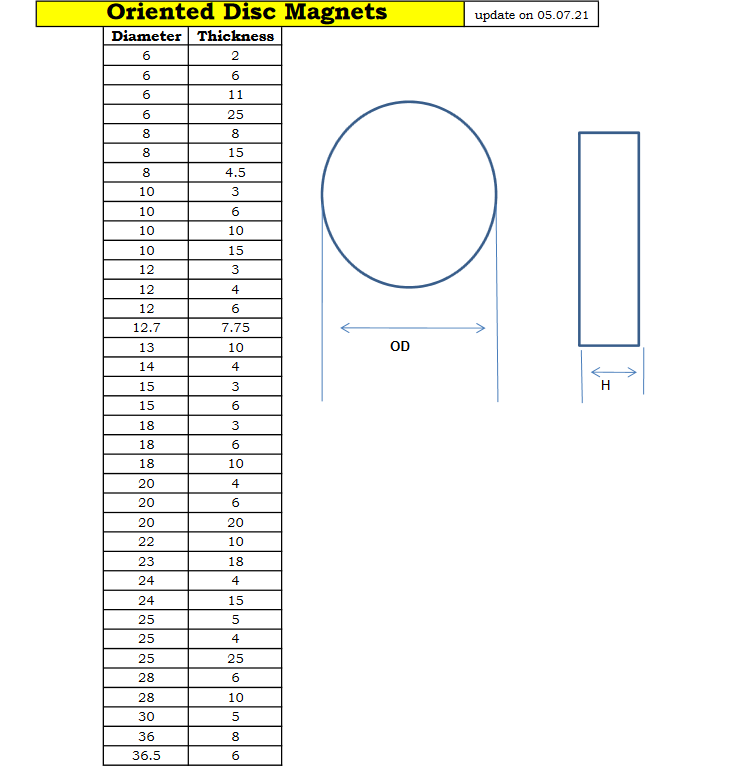 Oriented Disc Magnets

update on 05.07.21

| Diameter | Thickness |
|---|---|
| 6 | 2 |
| 6 | 6 |
| 6 | 11 |
| 6 | 25 |
| 8 | 8 |
| 8 | 15 |
| 8 | 4.5 |
| 10 | 3 |
| 10 | 6 |
| 10 | 10 |
| 10 | 15 |
| 12 | 3 |
| 12 | 4 |
| 12 | 6 |
| 12.7 | 7.75 |
| 13 | 10 |
| 14 | 4 |
| 15 | 3 |
| 15 | 6 |
| 18 | 3 |
| 18 | 6 |
| 18 | 10 |
| 20 | 4 |
| 20 | 6 |
| 20 | 20 |
| 22 | 10 |
| 23 | 18 |
| 24 | 4 |
| 24 | 15 |
| 25 | 5 |
| 25 | 4 |
| 25 | 25 |
| 28 | 6 |
| 28 | 10 |
| 30 | 5 |
| 36 | 8 |
| 36.5 | 6 |

OD

H